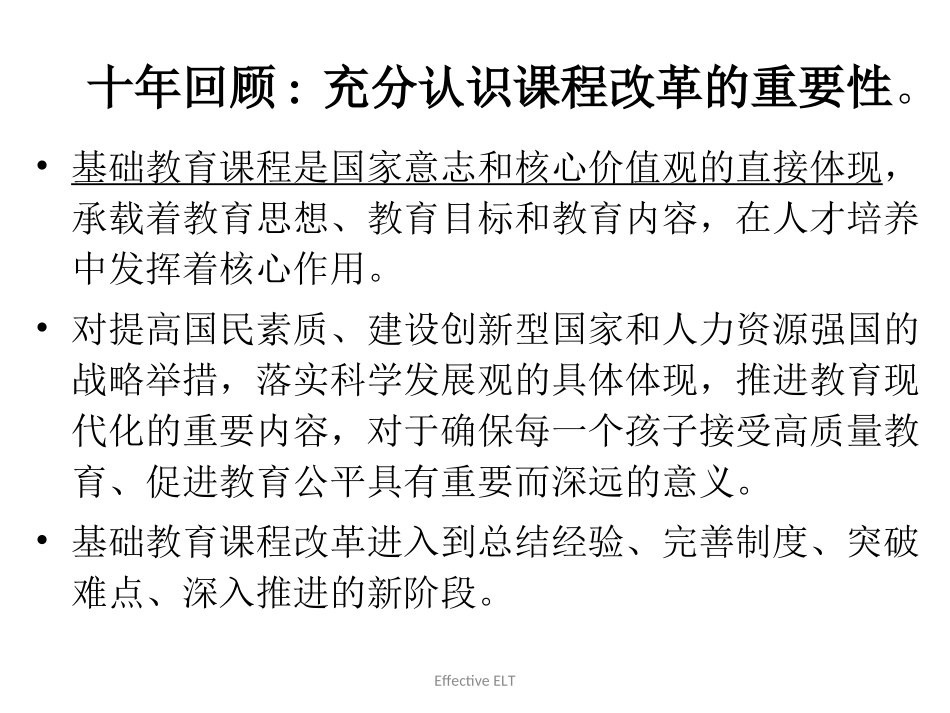 十年回顾：充分认识课程改革的重要性。

• 基础教育课程是国家意志和核心价值观的直接体现，承载着教育思想、教育目标和教育内容，在人才培养中发挥着核心作用。

• 对提高国民素质、建设创新型国家和人力资源强国的战略举措，落实科学发展观的具体体现，推进教育现代化的重要内容，对于确保每一个孩子接受高质量教育、促进教育公平具有重要而深远的意义。

• 基础教育课程改革进入到总结经验、完善制度、突破难点、深入推进的新阶段。

Effective ELT